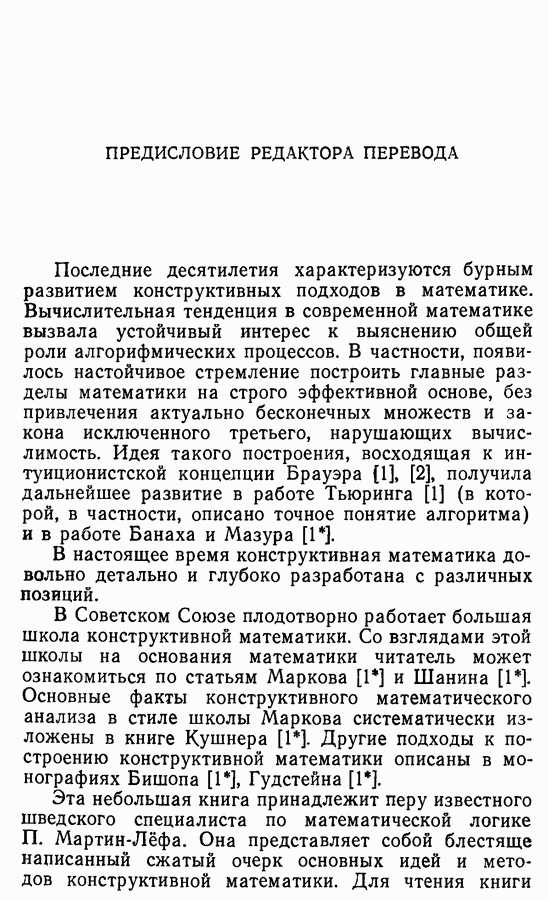 ПРЕДИСЛОВИЕ РЕДАКТОРА ПЕРЕВОДА

Последние десятилетия характеризуются бурным развитием конструктивных подходов в математике. Вычислительная тенденция в современной математике вызвала устойчивый интерес к выяснению общей роли алгорифмических процессов. В частности, появилось настойчивое стремление построить главные разделы математики на строго эффективной основе, без привлечения актуально бесконечных множеств и закона исключенного третьего, нарушающих вычислимость. Идея такого построения, восходящая к интуиционистской концепции Брауэра [1], [2], получила дальнейшее развитие в работе Тьюринга [1] (в которой, в частности, описано точное понятие алгоритма) и в работе Банаха и Мазура [1*].

В настоящее время конструктивная математика довольно детально и глубоко разработана с различных позиций.

В Советском Союзе плодотворно работает большая школа конструктивной математики. Со взглядами этой школы на основания математики читатель может ознакомиться по статьям Маркова [1*] и Шанина [1*]. Основные факты конструктивного математического анализа в стиле школы Маркова систематически изложены в книге Кушнера [1*]. Другие подходы к построению конструктивной математики описаны в монографиях Бишопа [1*], Гудстейна [1*].

Эта небольшая книга принадлежит перу известного шведского специалиста по математической логике П. Мартин-Лёфа. Она представляет собой блестяще написанный сжатый очерк основных идей и методов конструктивной математики. Для чтения книги